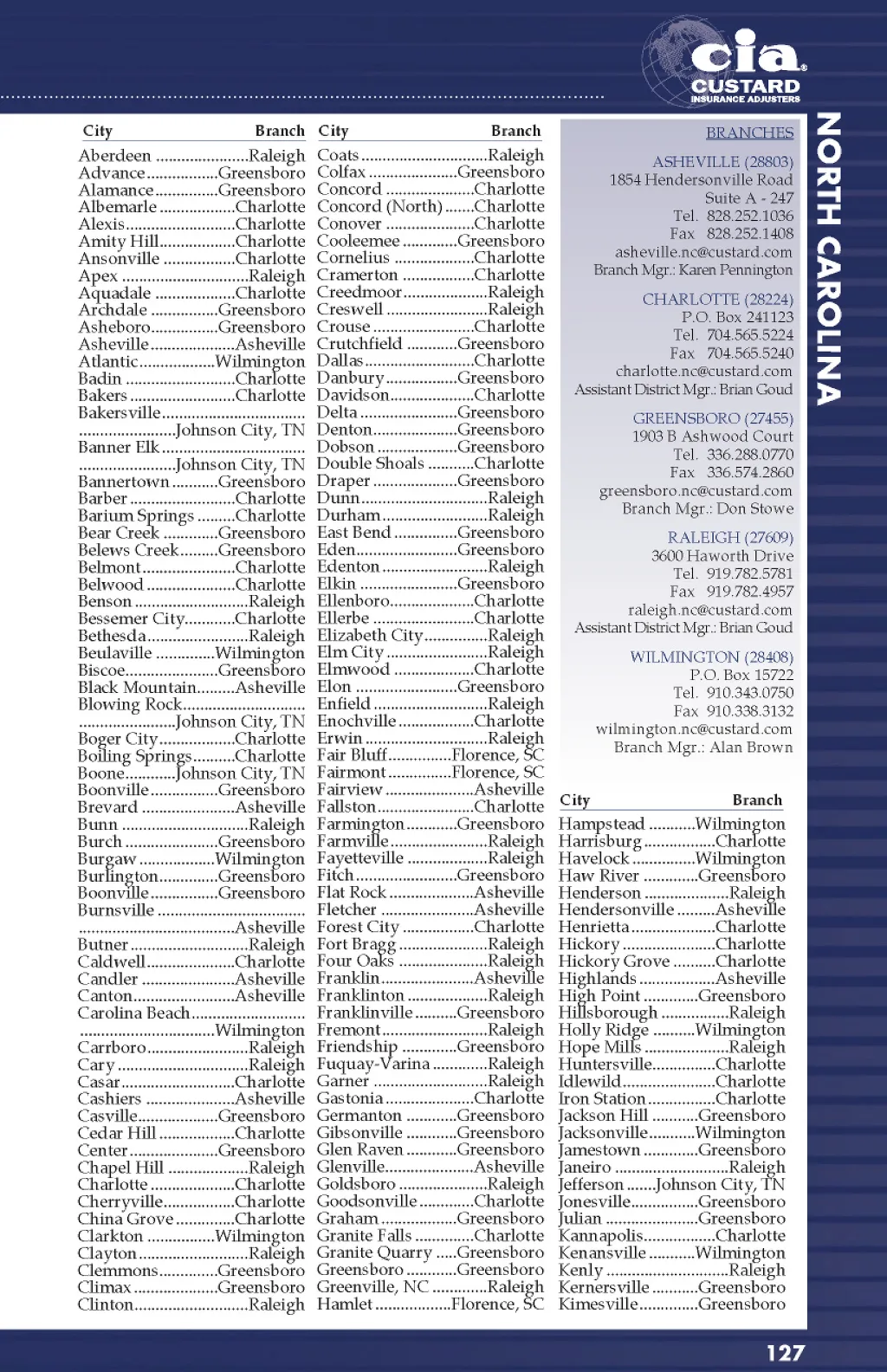 cia
CUSTARD
INSURANCE ADJUSTERS

NORTH CAROLINA

| City | Branch |
|---|---|
| Aberdeen | Raleigh |
| Advance | Greensboro |
| Alamance | Greensboro |
| Albemarle | Charlotte |
| Alexis | Charlotte |
| Amity Hill | Charlotte |
| Ansonville | Charlotte |
| Apex | Raleigh |
| Aquadale | Charlotte |
| Archdale | Greensboro |
| Asheboro | Greensboro |
| Asheville | Asheville |
| Atlantic | Wilmington |
| Badin | Charlotte |
| Bakers | Charlotte |
| Bakersville | Johnson City, TN |
| Banner Elk | Johnson City, TN |
| Bannertown | Greensboro |
| Barber | Charlotte |
| Barium Springs | Charlotte |
| Bear Creek | Greensboro |
| Belews Creek | Greensboro |
| Belmont | Charlotte |
| Belwood | Charlotte |
| Benson | Raleigh |
| Bessemer City | Charlotte |
| Bethesda | Raleigh |
| Beulaville | Wilmington |
| Biscoe | Greensboro |
| Black Mountain | Asheville |
| Blowing Rock | Johnson City, TN |
| Boger City | Charlotte |
| Boiling Springs | Charlotte |
| Boone | Johnson City, TN |
| Boonville | Greensboro |
| Brevard | Asheville |
| Bunn | Raleigh |
| Burch | Greensboro |
| Burgaw | Wilmington |
| Burlington | Greensboro |
| Boonville | Greensboro |
| Burnsville | Asheville |
| Butner | Raleigh |
| Caldwell | Charlotte |
| Candler | Asheville |
| Canton | Asheville |
| Carolina Beach | Wilmington |
| Carrboro | Raleigh |
| Cary | Raleigh |
| Casar | Charlotte |
| Cashiers | Asheville |
| Casville | Greensboro |
| Cedar Hill | Charlotte |
| Center | Greensboro |
| Chapel Hill | Raleigh |
| Charlotte | Charlotte |
| Cherryville | Charlotte |
| China Grove | Charlotte |
| Clarkton | Wilmington |
| Clayton | Raleigh |
| Clemmons | Greensboro |
| Climax | Greensboro |
| Clinton | Raleigh |

| City | Branch |
|---|---|
| Coats | Raleigh |
| Colfax | Greensboro |
| Concord | Charlotte |
| Concord (North) | Charlotte |
| Conover | Charlotte |
| Cooleemee | Greensboro |
| Cornelius | Charlotte |
| Cramerton | Charlotte |
| Creedmoor | Raleigh |
| Creswell | Raleigh |
| Crouse | Charlotte |
| Crutchfield | Greensboro |
| Dallas | Charlotte |
| Danbury | Greensboro |
| Davidson | Charlotte |
| Delta | Greensboro |
| Denton | Greensboro |
| Dobson | Greensboro |
| Double Shoals | Charlotte |
| Draper | Greensboro |
| Dunn | Raleigh |
| Durham | Raleigh |
| East Bend | Greensboro |
| Eden | Greensboro |
| Edenton | Raleigh |
| Elkin | Greensboro |
| Ellenboro | Charlotte |
| Ellerbe | Charlotte |
| Elizabeth City | Raleigh |
| Elm City | Raleigh |
| Elmwood | Charlotte |
| Elon | Greensboro |
| Enfield | Raleigh |
| Enochville | Charlotte |
| Erwin | Raleigh |
| Fair Bluff | Florence, SC |
| Fairmont | Florence, SC |
| Fairview | Asheville |
| Fallston | Charlotte |
| Farmington | Greensboro |
| Farmville | Raleigh |
| Fayetteville | Raleigh |
| Fitch | Greensboro |
| Flat Rock | Asheville |
| Fletcher | Asheville |
| Forest City | Charlotte |
| Fort Bragg | Raleigh |
| Four Oaks | Raleigh |
| Franklin | Asheville |
| Franklinton | Raleigh |
| Franklinville | Greensboro |
| Fremont | Raleigh |
| Friendship | Greensboro |
| Fuquay-Varina | Raleigh |
| Garner | Raleigh |
| Gastonia | Charlotte |
| Germanton | Greensboro |
| Gibsonville | Greensboro |
| Glen Raven | Greensboro |
| Glenville | Asheville |
| Goldsboro | Raleigh |
| Goodsonville | Charlotte |
| Graham | Greensboro |
| Granite Falls | Charlotte |
| Granite Quarry | Greensboro |
| Greensboro | Greensboro |
| Greenville, NC | Raleigh |
| Hamlet | Florence, SC |

BRANCHES

ASHEVILLE (28803)
1854 Hendersonville Road
Suite A - 247
Tel. 828.252.1036
Fax 828.252.1408
asheville.nc@custard.com
Branch Mgr.: Karen Pennington

CHARLOTTE (28224)
P.O. Box 241123
Tel. 704.565.5224
Fax 704.565.5240
charlotte.nc@custard.com
Assistant District Mgr.: Brian Goud

GREENSBORO (27455)
1903 B Ashwood Court
Tel. 336.288.0770
Fax 336.574.2860
greensboro.nc@custard.com
Branch Mgr.: Don Stowe

RALEIGH (27609)
3600 Haworth Drive
Tel. 919.782.5781
Fax 919.782.4957
raleigh.nc@custard.com
Assistant District Mgr.: Brian Goud

WILMINGTON (28408)
P.O. Box 15722
Tel. 910.343.0750
Fax 910.338.3132
wilmington.nc@custard.com
Branch Mgr.: Alan Brown

| City | Branch |
|---|---|
| Hampstead | Wilmington |
| Harrisburg | Charlotte |
| Havelock | Wilmington |
| Haw River | Greensboro |
| Henderson | Raleigh |
| Hendersonville | Asheville |
| Henrietta | Charlotte |
| Hickory | Charlotte |
| Hickory Grove | Charlotte |
| Highlands | Asheville |
| High Point | Greensboro |
| Hillsborough | Raleigh |
| Holly Ridge | Wilmington |
| Hope Mills | Raleigh |
| Huntersville | Charlotte |
| Idlewild | Charlotte |
| Iron Station | Charlotte |
| Jackson Hill | Greensboro |
| Jacksonville | Wilmington |
| Jamestown | Greensboro |
| Janeiro | Raleigh |
| Jefferson | Johnson City, TN |
| Jonesville | Greensboro |
| Julian | Greensboro |
| Kannapolis | Charlotte |
| Kenansville | Wilmington |
| Kenly | Raleigh |
| Kernersville | Greensboro |
| Kimesville | Greensboro |

127